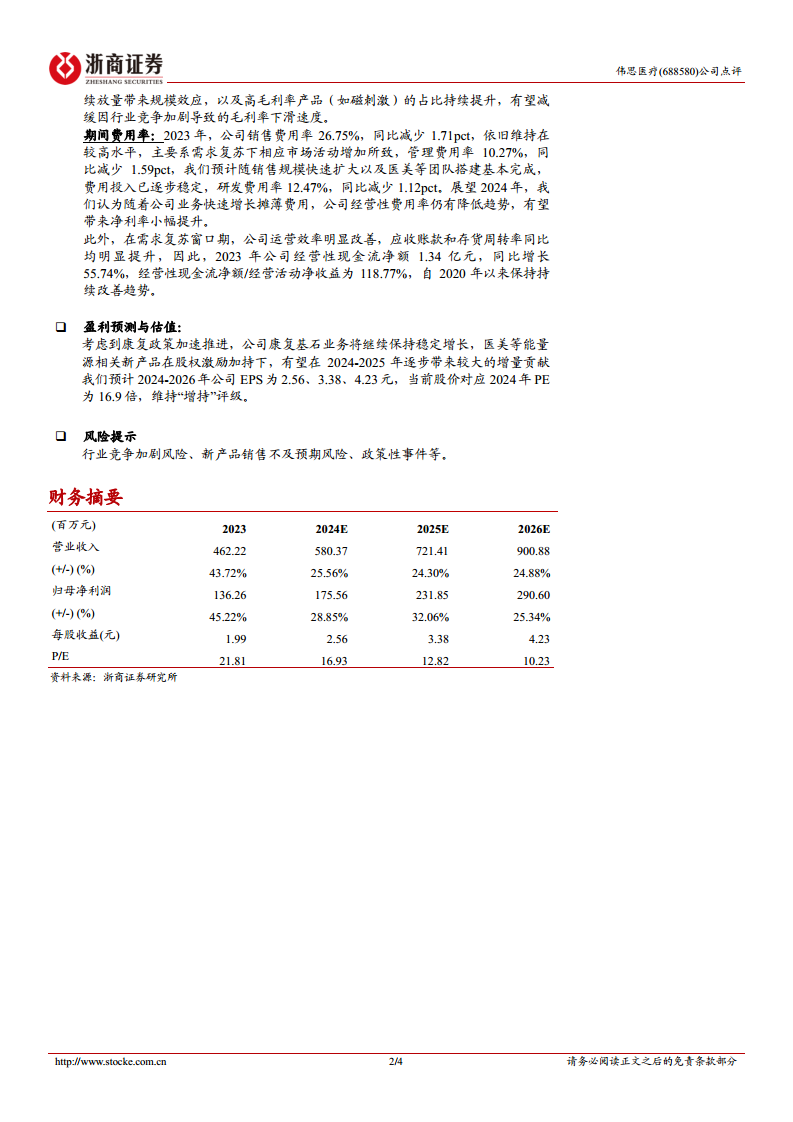 浙商证券
ZHESHANG SECURITIES

伟思医疗(688580)公司点评

续放量带来规模效应，以及高毛利率产品（如磁刺激）的占比持续提升，有望减缓因行业竞争加剧导致的毛利率下滑速度。

期间费用率：2023 年，公司销售费用率 26.75%，同比减少 1.71pct，依旧维持在较高水平，主要系需求复苏下相应市场活动增加所致，管理费用率 10.27%，同比减少 1.59pct，我们预计随销售规模快速扩大以及医美等团队搭建基本完成，费用投入已逐步稳定，研发费用率 12.47%，同比减少 1.12pct。展望 2024 年，我们认为随着公司业务快速增长摊薄费用，公司经营性费用率仍有降低趋势，有望带来净利率小幅提升。

此外，在需求复苏窗口期，公司运营效率明显改善，应收账款和存货周转率同比均明显提升，因此，2023 年公司经营性现金流净额 1.34 亿元，同比增长 55.74%，经营性现金流净额/经营活动净收益为 118.77%，自 2020 年以来保持持续改善趋势。

❑ 盈利预测与估值：
考虑到康复政策加速推进，公司康复基石业务将继续保持稳定增长，医美等能量源相关新产品在股权激励加持下，有望在 2024-2025 年逐步带来较大的增量贡献我们预计 2024-2026 年公司 EPS 为 2.56、3.38、4.23 元，当前股价对应 2024 年 PE 为 16.9 倍，维持“增持”评级。

❑ 风险提示
行业竞争加剧风险、新产品销售不及预期风险、政策性事件等。

财务摘要

| (百万元) | 2023 | 2024E | 2025E | 2026E |
|---|---|---|---|---|
| 营业收入 | 462.22 | 580.37 | 721.41 | 900.88 |
| (+/-) (%) | 43.72% | 25.56% | 24.30% | 24.88% |
| 归母净利润 | 136.26 | 175.56 | 231.85 | 290.60 |
| (+/-) (%) | 45.22% | 28.85% | 32.06% | 25.34% |
| 每股收益(元) | 1.99 | 2.56 | 3.38 | 4.23 |
| P/E | 21.81 | 16.93 | 12.82 | 10.23 |

资料来源：浙商证券研究所

http://www.stocke.com.cn 2/4 请务必阅读正文之后的免责条款部分